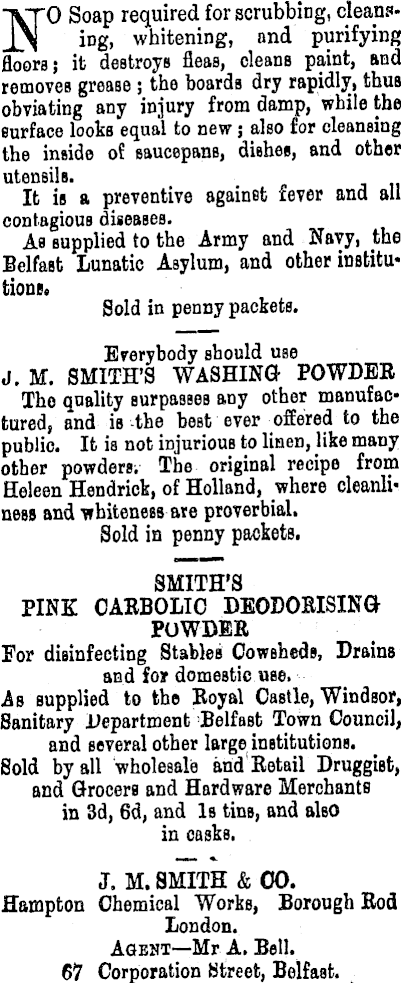 NO Soap required for scrubbing, cleansing, whitening, and purifying floors; it destroys fleas, cleans paint, and removes grease; the boards dry rapidly, thus obviating any injury from damp, while the surface looks equal to new; also for cleansing the inside of saucepans, dishes, and other utensils.

It is a preventive against fever and all contagious diseases.

As supplied to the Army and Navy, the Belfast Lunatic Asylum, and other institutions.

Sold in penny packets.

Everybody should use

J. M. SMITH'S WASHING POWDER

The quality surpasses any other manufactured, and is the best ever offered to the public. It is not injurious to linen, like many other powders. The original recipe from Heleen Hendrick, of Holland, where cleanliness and whiteness are proverbial.

Sold in penny packets.

SMITH'S
PINK CARBOLIC DEODORISING POWDER

For disinfecting Stables Cowsheds, Drains and for domestic use.

As supplied to the Royal Castle, Windsor, Sanitary Department Belfast Town Council, and several other large institutions.

Sold by all wholesale and Retail Druggist, and Grocers and Hardware Merchants in 3d, 6d, and 1s tins, and also in casks.

J. M. SMITH & CO.
Hampton Chemical Works, Borough Rod London.
AGENT—Mr A. Bell.
67 Corporation Street, Belfast.